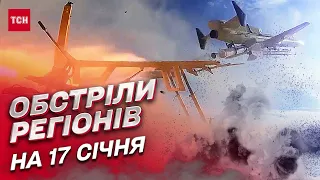 ТСН

ОБСТРІЛИ РЕГІОНІВ
НА 17 СІЧНЯ